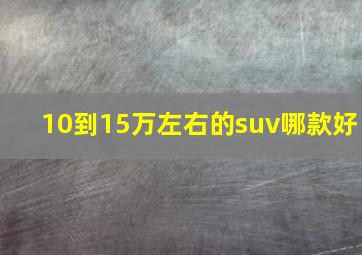 10到15万左右的suv哪款好